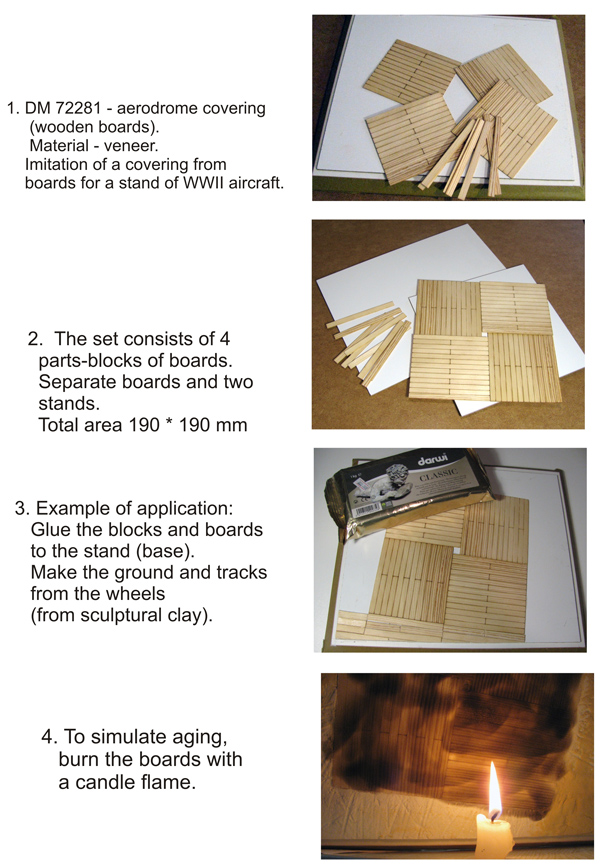 1. DM 72281 - aerodrome covering (wooden boards).
Material - veneer.
Imitation of a covering from boards for a stand of WWII aircraft.

2. The set consists of 4 parts-blocks of boards.
Separate boards and two stands.
Total area 190 * 190 mm

darwi
CLASSIC

3. Example of application:
Glue the blocks and boards to the stand (base).
Make the ground and tracks from the wheels (from sculptural clay).

4. To simulate aging, burn the boards with a candle flame.